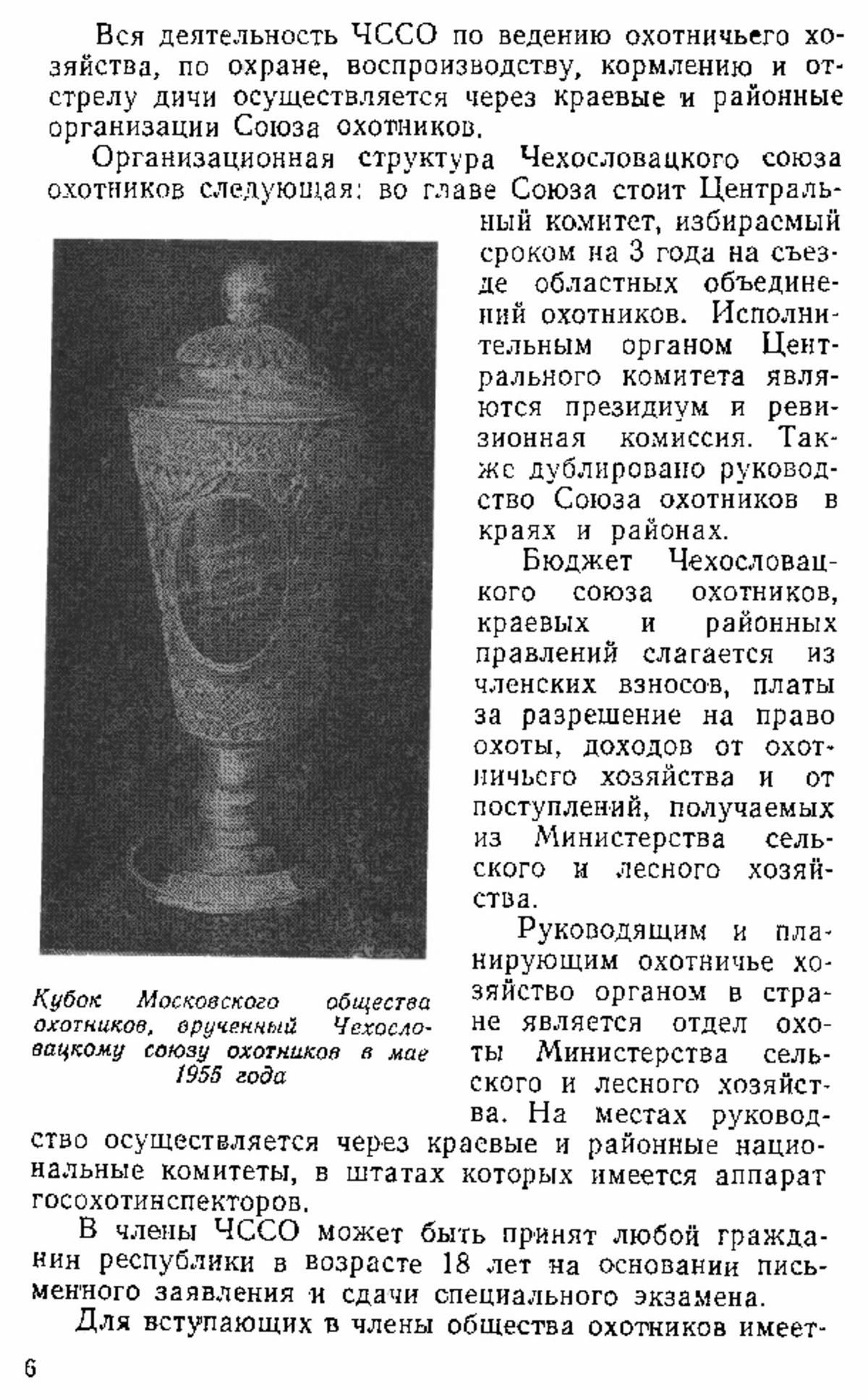 Вся деятельность ЧССО по ведению охотничьего хозяйства, по охране, воспроизводству, кормлению и отстрелу дичи осуществляется через краевые и районные организации Союза охотников.

Организационная структура Чехословацкого союза охотников следующая: во главе Союза стоит Центральный комитет, избираемый сроком на 3 года на съезде областных объединений охотников. Исполнительным органом Центрального комитета являются президиум и ревизионная комиссия. Также дублировано руководство Союза охотников в краях и районах.

Бюджет Чехословацкого союза охотников, краевых и районных правлений слагается из членских взносов, платы за разрешение на право охоты, доходов от охотничьего хозяйства и от поступлений, получаемых из Министерства сельского и лесного хозяйства.

Руководящим и планирующим охотничье хозяйство органом в стране является отдел охоты Министерства сельского и лесного хозяйства. На местах руководство осуществляется через краевые и районные национальные комитеты, в штатах которых имеется аппарат госохотинспекторов.

Кубок Московского общества охотников, врученный Чехословацкому союзу охотников в мае 1955 года

В члены ЧССО может быть принят любой гражданин республики в возрасте 18 лет на основании письменного заявления и сдачи специального экзамена.

Для вступающих в члены общества охотников имеет-

6